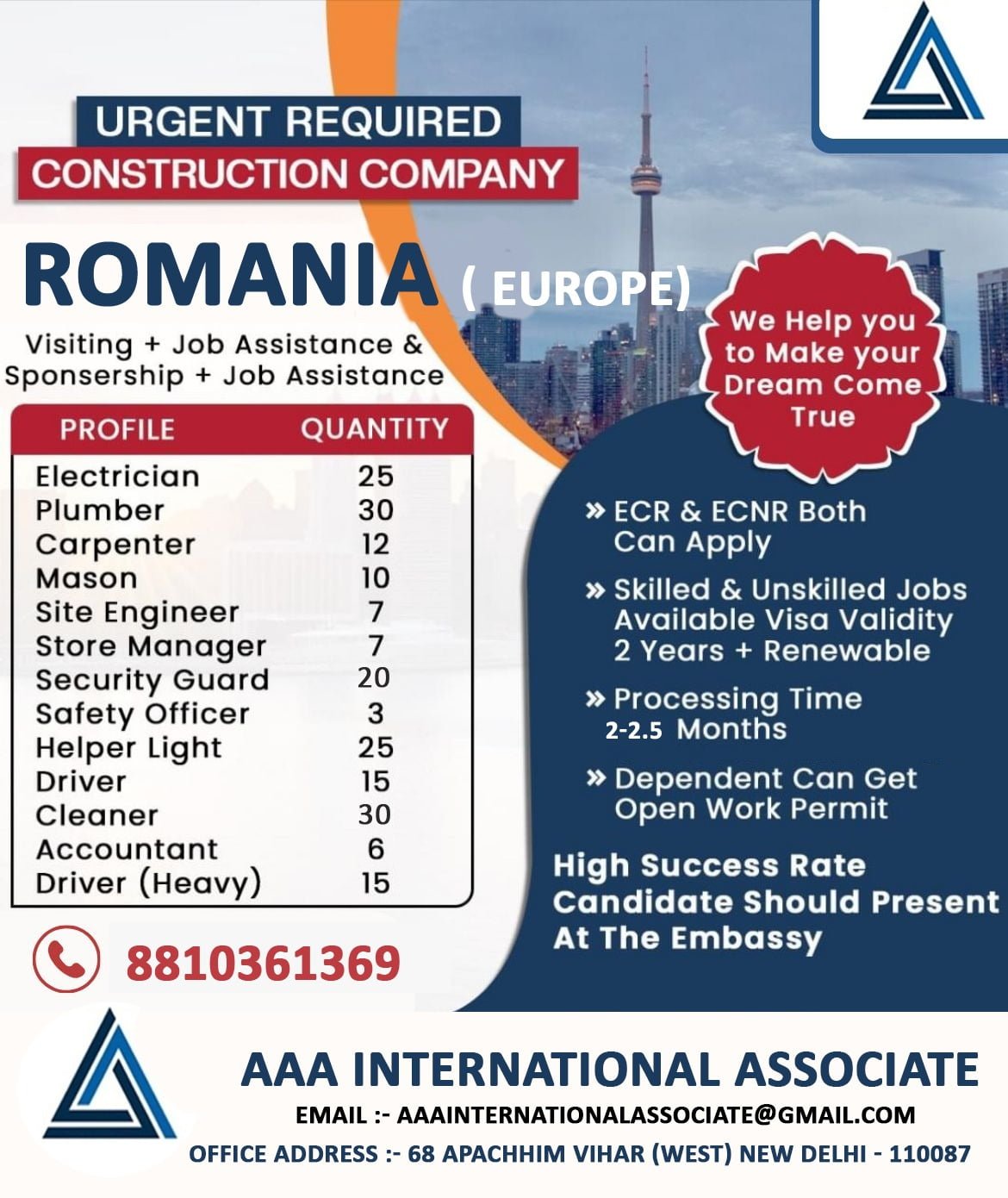 URGENT REQUIRED
CONSTRUCTION COMPANY

ROMANIA ( EUROPE)

Visiting + Job Assistance &
Sponsership + Job Assistance

| PROFILE | QUANTITY |
|---|---|
| Electrician | 25 |
| Plumber | 30 |
| Carpenter | 12 |
| Mason | 10 |
| Site Engineer | 7 |
| Store Manager | 7 |
| Security Guard | 20 |
| Safety Officer | 3 |
| Helper Light | 25 |
| Driver | 15 |
| Cleaner | 30 |
| Accountant | 6 |
| Driver (Heavy) | 15 |

8810361369

We Help you to Make your Dream Come True

» ECR & ECNR Both Can Apply

» Skilled & Unskilled Jobs Available Visa Validity 2 Years + Renewable

» Processing Time 2-2.5 Months

» Dependent Can Get Open Work Permit

High Success Rate
Candidate Should Present At The Embassy

AAA INTERNATIONAL ASSOCIATE
EMAIL :- AAAINTERNATIONALASSOCIATE@GMAIL.COM
OFFICE ADDRESS :- 68 APACHHIM VIHAR (WEST) NEW DELHI - 110087